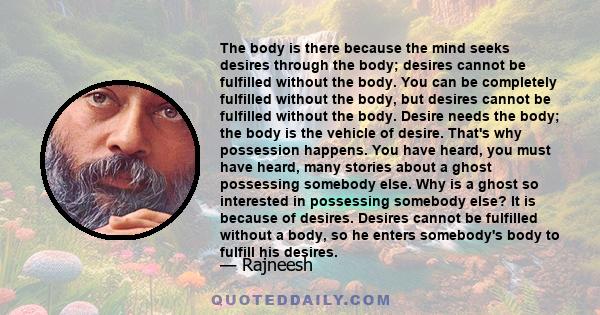 The body is there because the mind seeks desires through the body; desires cannot be fulfilled without the body. You can be completely fulfilled without the body, but desires cannot be fulfilled without the body. Desire needs the body; the body is the vehicle of desire. That's why possession happens. You have heard, you must have heard, many stories about a ghost possessing somebody else. Why is a ghost so interested in possessing somebody else? It is because of desires. Desires cannot be fulfilled without a body, so he enters somebody's body to fulfill his desires.

— Rajneesh

QUOTEDDAILY.COM